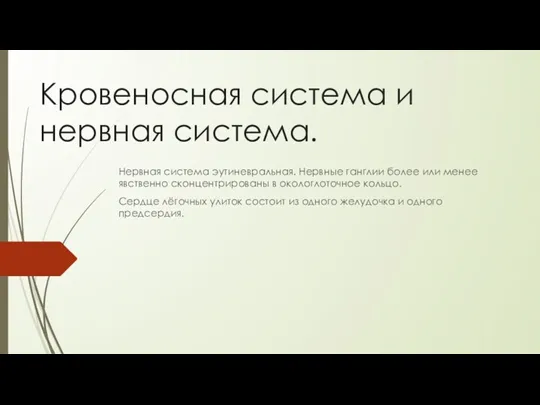 Кровеносная система и нервная система.

Нервная система эутиневральная. Нервные ганглии более или менее явственно сконцентрированы в окологлоточное кольцо.

Сердце лёгочных улиток состоит из одного желудочка и одного предсердия.